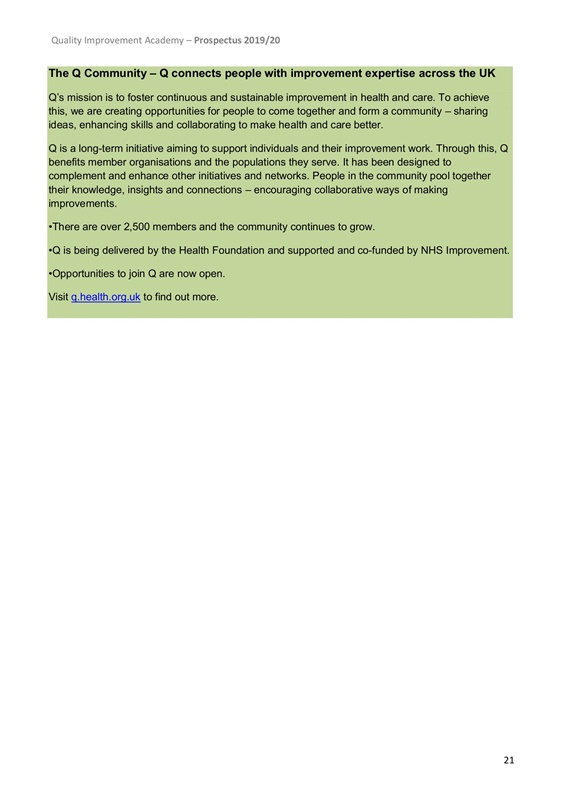 Quality Improvement Academy – Prospectus 2019/20

The Q Community – Q connects people with improvement expertise across the UK

Q's mission is to foster continuous and sustainable improvement in health and care. To achieve this, we are creating opportunities for people to come together and form a community – sharing ideas, enhancing skills and collaborating to make health and care better.

Q is a long-term initiative aiming to support individuals and their improvement work. Through this, Q benefits member organisations and the populations they serve. It has been designed to complement and enhance other initiatives and networks. People in the community pool together their knowledge, insights and connections – encouraging collaborative ways of making improvements.

•There are over 2,500 members and the community continues to grow.

•Q is being delivered by the Health Foundation and supported and co-funded by NHS Improvement.

•Opportunities to join Q are now open.

Visit q.health.org.uk to find out more.

21